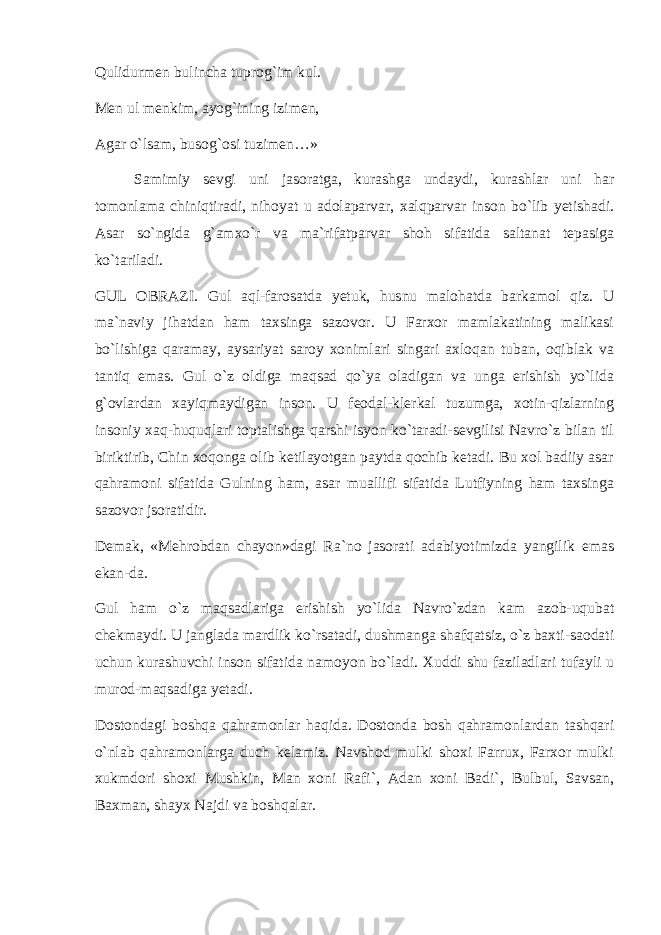 Qulidurmen bulincha tuprog`im kul.

Men ul menkim, ayog`ining izimen,

Agar o`lsam, busog`osi tuzimen…»

Samimiy sevgi uni jasoratga, kurashga undaydi, kurashlar uni har tomonlama chiniqtiradi, nihoyat u adolaparvar, xalqparvar inson bo`lib yetishadi. Asar so`ngida g`amxo`r va ma`rifatparvar shoh sifatida saltanat tepasiga ko`tariladi.

GUL OBRAZI. Gul aql-farosatda yetuk, husnu malohatda barkamol qiz. U ma`naviy jihatdan ham taxsinga sazovor. U Farxor mamlakatining malikasi bo`lishiga qaramay, aysariyat saroy xonimlari singari axloqan tuban, oqiblak va tantiq emas. Gul o`z oldiga maqsad qo`ya oladigan va unga erishish yo`lida g`ovlardan xayiqmaydigan inson. U feodal-klerkal tuzumga, xotin-qizlarning insoniy xaq-huquqlari toptalishga qarshi isyon ko`taradi-sevgilisi Navro`z bilan til biriktirib, Chin xoqonga olib ketilayotgan paytda qochib ketadi. Bu xol badiiy asar qahramoni sifatida Gulning ham, asar muallifi sifatida Lutfiyning ham taxsinga sazovor jsoratidir.

Demak, «Mehrobdan chayon»dagi Ra`no jasorati adabiyotimizda yangilik emas ekan-da.

Gul ham o`z maqsadlariga erishish yo`lida Navro`zdan kam azob-uqubat chekmaydi. U janglada mardlik ko`rsatadi, dushmanga shafqatsiz, o`z baxti-saodati uchun kurashuvchi inson sifatida namoyon bo`ladi. Xuddi shu faziladlari tufayli u murod-maqsadiga yetadi.

Dostondagi boshqa qahramonlar haqida. Dostonda bosh qahramonlardan tashqari o`nlab qahramonlarga duch kelamiz. Navshod mulki shoxi Farrux, Farxor mulki xukmdori shoxi Mushkin, Man xoni Rafi`, Adan xoni Badi`, Bulbul, Savsan, Baxman, shayx Najdi va boshqalar.